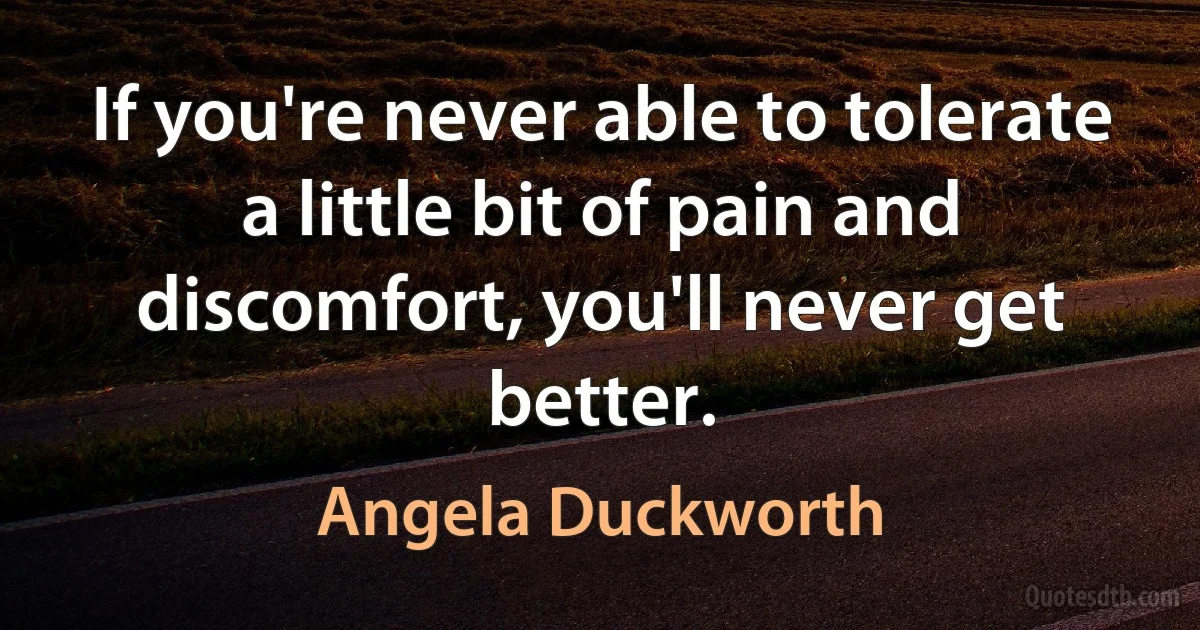 If you're never able to tolerate a little bit of pain and discomfort, you'll never get better.

Angela Duckworth

Quotesdtb.com